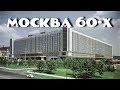 МОСКВА 60-Х